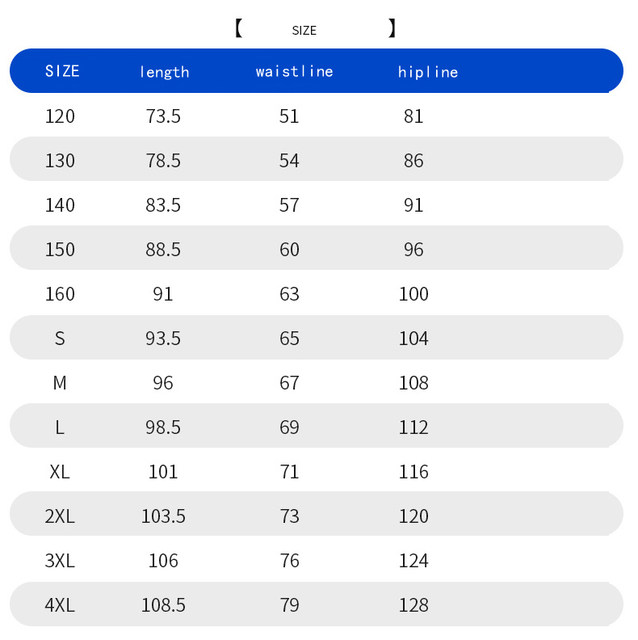 【 SIZE 】

| SIZE | length | waistline | hipline |
|---|---|---|---|
| 120 | 73.5 | 51 | 81 |
| 130 | 78.5 | 54 | 86 |
| 140 | 83.5 | 57 | 91 |
| 150 | 88.5 | 60 | 96 |
| 160 | 91 | 63 | 100 |
| S | 93.5 | 65 | 104 |
| M | 96 | 67 | 108 |
| L | 98.5 | 69 | 112 |
| XL | 101 | 71 | 116 |
| 2XL | 103.5 | 73 | 120 |
| 3XL | 106 | 76 | 124 |
| 4XL | 108.5 | 79 | 128 |